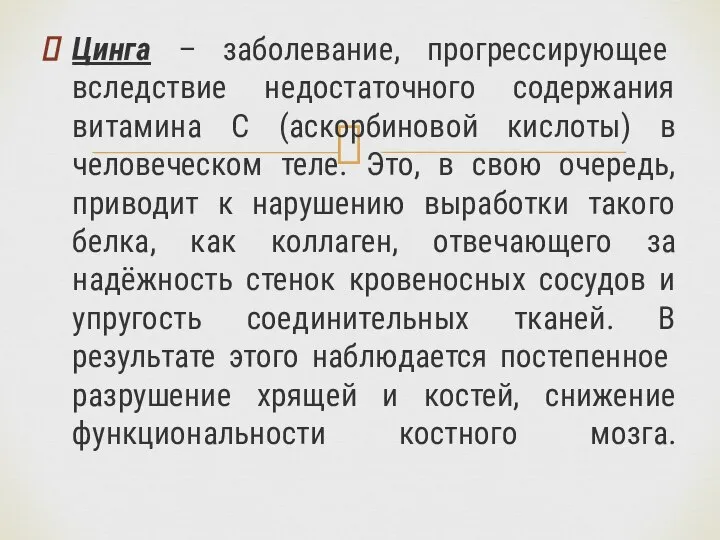 Цинга – заболевание, прогрессирующее вследствие недостаточного содержания витамина С (аскорбиновой кислоты) в человеческом теле. Это, в свою очередь, приводит к нарушению выработки такого белка, как коллаген, отвечающего за надёжность стенок кровеносных сосудов и упругость соединительных тканей. В результате этого наблюдается постепенное разрушение хрящей и костей, снижение функциональности костного мозга.